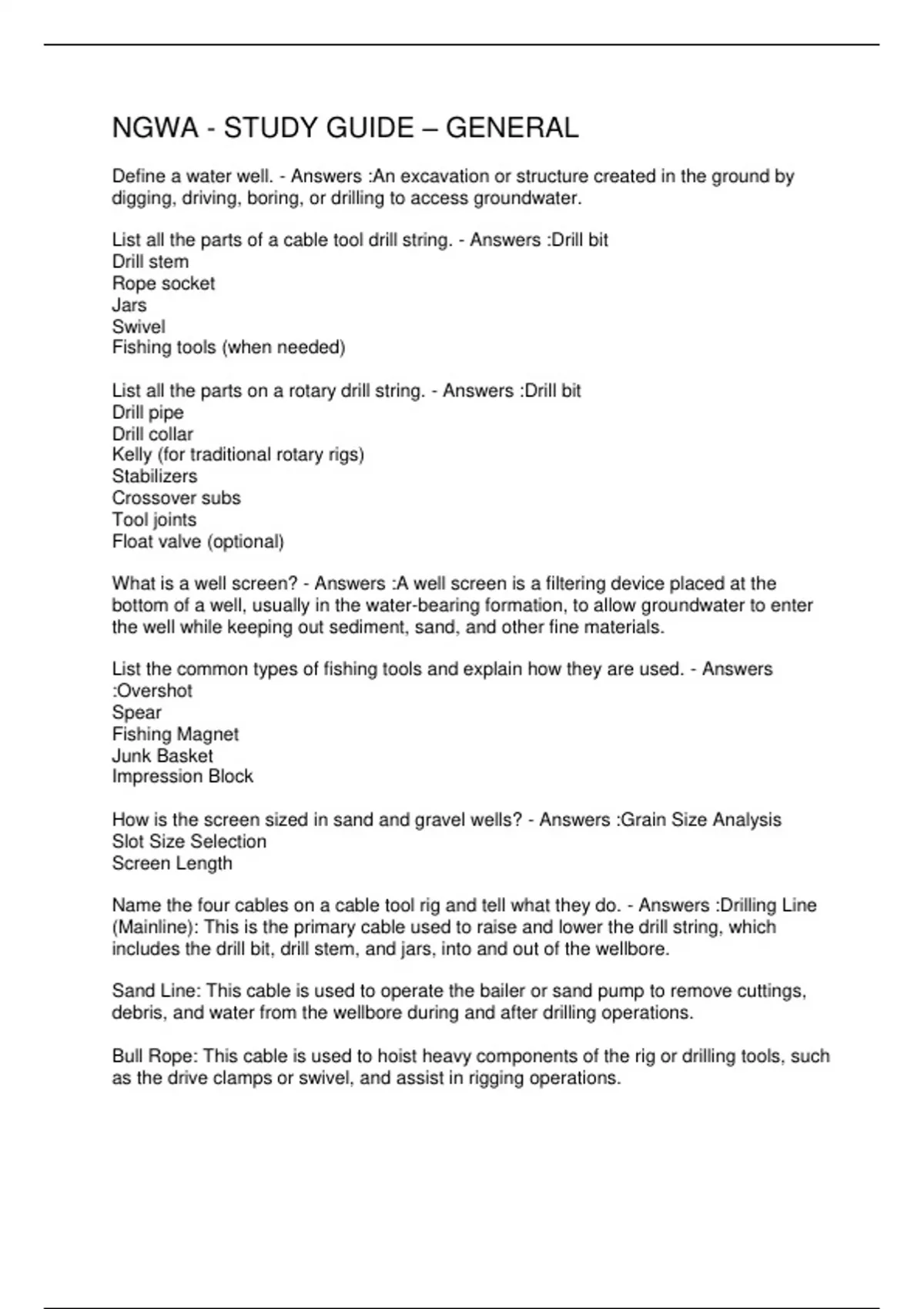 NGWA - STUDY GUIDE – GENERAL

Define a water well. - Answers :An excavation or structure created in the ground by digging, driving, boring, or drilling to access groundwater.

List all the parts of a cable tool drill string. - Answers :Drill bit
Drill stem
Rope socket
Jars
Swivel
Fishing tools (when needed)

List all the parts on a rotary drill string. - Answers :Drill bit
Drill pipe
Drill collar
Kelly (for traditional rotary rigs)
Stabilizers
Crossover subs
Tool joints
Float valve (optional)

What is a well screen? - Answers :A well screen is a filtering device placed at the bottom of a well, usually in the water-bearing formation, to allow groundwater to enter the well while keeping out sediment, sand, and other fine materials.

List the common types of fishing tools and explain how they are used. - Answers :Overshot
Spear
Fishing Magnet
Junk Basket
Impression Block

How is the screen sized in sand and gravel wells? - Answers :Grain Size Analysis
Slot Size Selection
Screen Length

Name the four cables on a cable tool rig and tell what they do. - Answers :Drilling Line (Mainline): This is the primary cable used to raise and lower the drill string, which includes the drill bit, drill stem, and jars, into and out of the wellbore.

Sand Line: This cable is used to operate the bailer or sand pump to remove cuttings, debris, and water from the wellbore during and after drilling operations.

Bull Rope: This cable is used to hoist heavy components of the rig or drilling tools, such as the drive clamps or swivel, and assist in rigging operations.